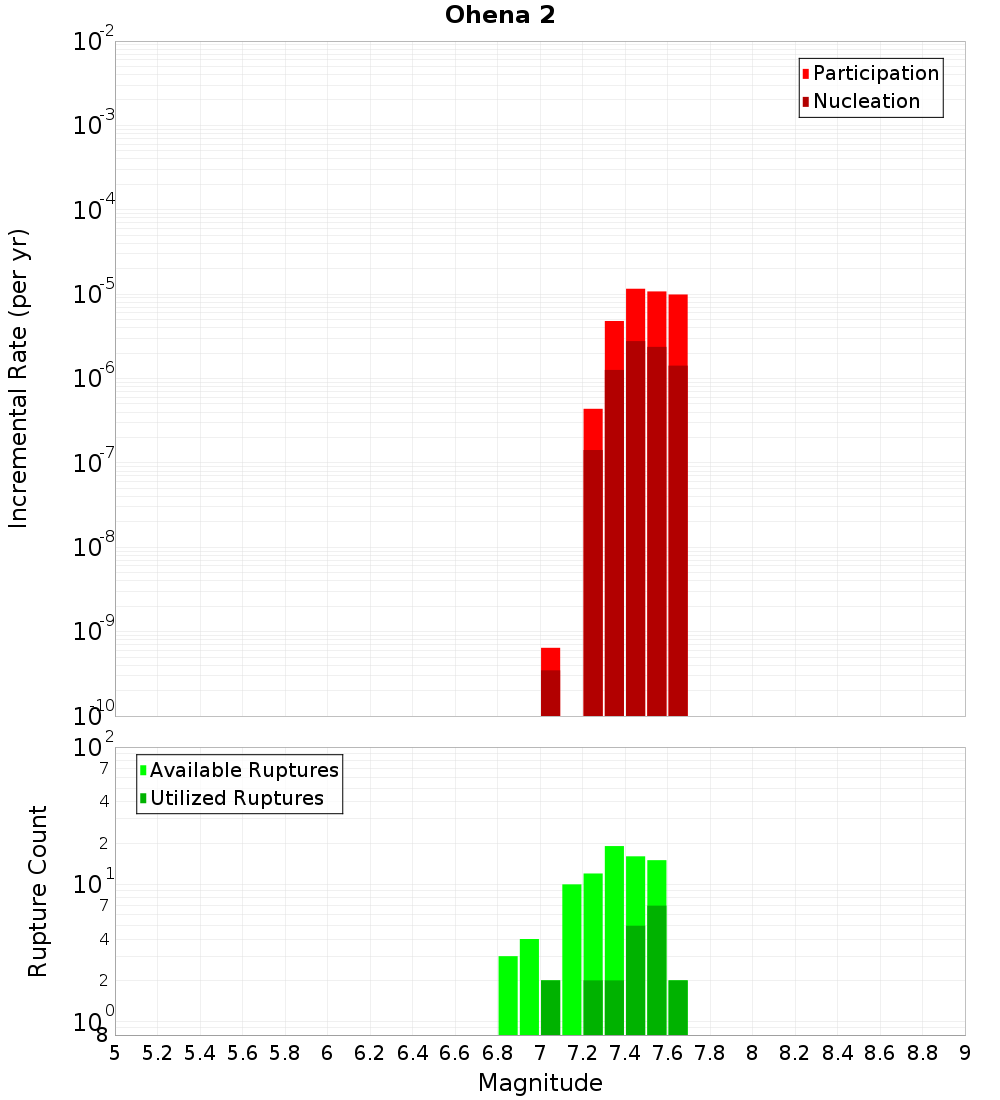 Ohena 2

Participation
Nucleation

Incremental Rate (per yr)

$10^{-2}$
$10^{-3}$
$10^{-4}$
$10^{-5}$
$10^{-6}$
$10^{-7}$
$10^{-8}$
$10^{-9}$
$10^{-10}$

Available Ruptures
Utilized Ruptures

Rupture Count

$10^{2}$
7
4
2
$10^{1}$
7
4
2
$10^{0}$
8

5 5.2 5.4 5.6 5.8 6 6.2 6.4 6.6 6.8 7 7.2 7.4 7.6 7.8 8 8.2 8.4 8.6 8.8 9

Magnitude